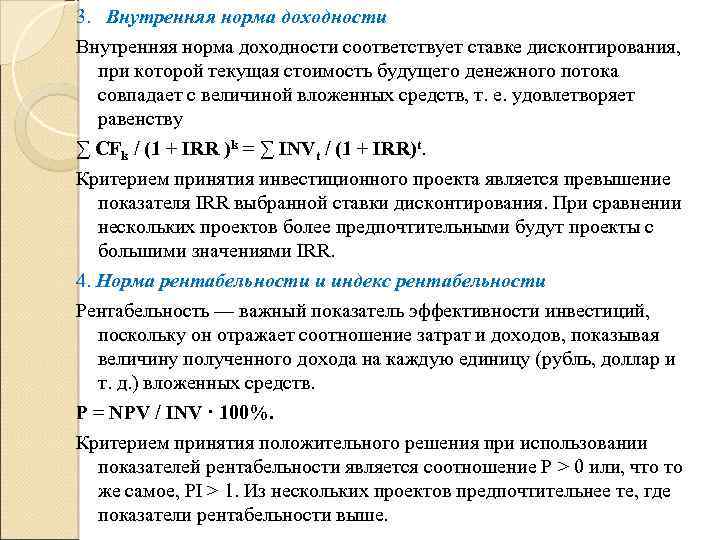 3. Внутренняя норма доходности

Внутренняя норма доходности соответствует ставке дисконтирования, при которой текущая стоимость будущего денежного потока совпадает с величиной вложенных средств, т. е. удовлетворяет равенству

$\sum CF_k / (1 + IRR)^k = \sum INV_t / (1 + IRR)^t$.

Критерием принятия инвестиционного проекта является превышение показателя IRR выбранной ставки дисконтирования. При сравнении нескольких проектов более предпочтительными будут проекты с большими значениями IRR.

4. Норма рентабельности и индекс рентабельности

Рентабельность — важный показатель эффективности инвестиций, поскольку он отражает соотношение затрат и доходов, показывая величину полученного дохода на каждую единицу (рубль, доллар и т. д.) вложенных средств.

$P = NPV / INV \cdot 100\%$.

Критерием принятия положительного решения при использовании показателей рентабельности является соотношение $P > 0$ или, что то же самое, $PI > 1$. Из нескольких проектов предпочтительнее те, где показатели рентабельности выше.